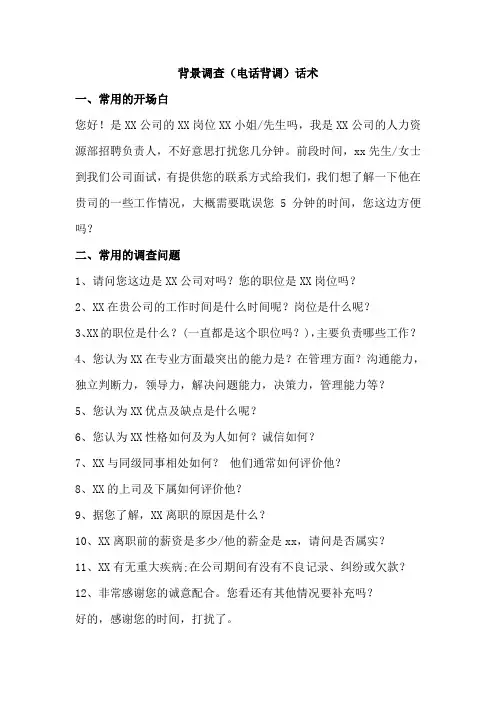 背景调查（电话背调）话术

一、常用的开场白

您好！是 XX 公司的 XX 岗位 XX 小姐/先生吗，我是 XX 公司的人力资源部招聘负责人，不好意思打扰您几分钟。前段时间，xx 先生/女士到我们公司面试，有提供您的联系方式给我们，我们想了解一下他在贵司的一些工作情况，大概需要耽误您 5 分钟的时间，您这边方便吗？

二、常用的调查问题

1、请问您这边是 XX 公司对吗？您的职位是 XX 岗位吗？

2、XX 在贵公司的工作时间是什么时间呢？岗位是什么呢？

3、XX 的职位是什么？（一直都是这个职位吗？），主要负责哪些工作？

4、您认为 XX 在专业方面最突出的能力是？在管理方面？沟通能力，独立判断力，领导力，解决问题能力，决策力，管理能力等？

5、您认为 XX 优点及缺点是什么呢？

6、您认为 XX 性格如何及为人如何？诚信如何？

7、XX 与同级同事相处如何？ 他们通常如何评价他？

8、XX 的上司及下属如何评价他？

9、据您了解，XX 离职的原因是什么？

10、XX 离职前的薪资是多少/他的薪金是 xx，请问是否属实？

11、XX 有无重大疾病；在公司期间有没有不良记录、纠纷或欠款？

12、非常感谢您的诚意配合。您看还有其他情况要补充吗？

好的，感谢您的时间，打扰了。